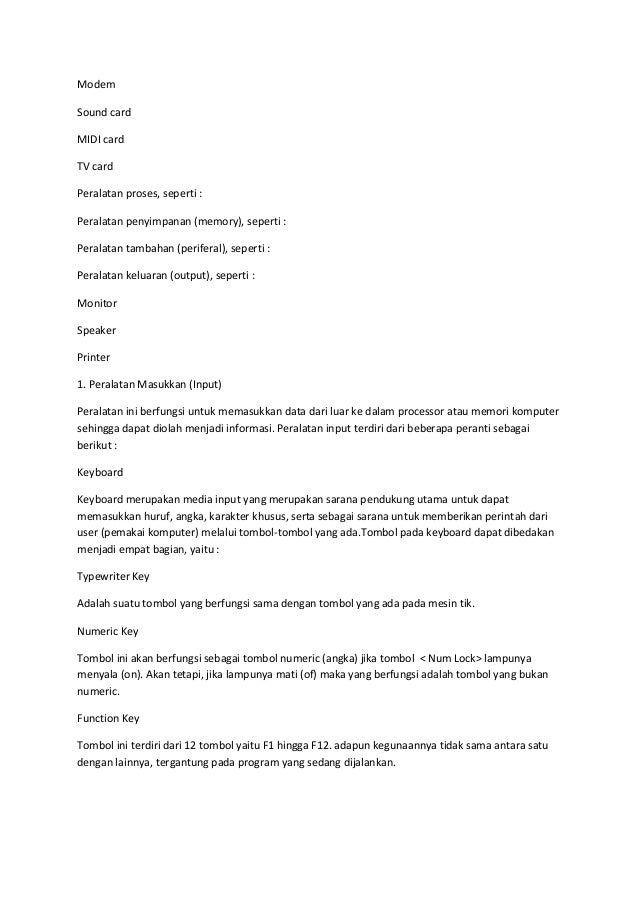 Modem

Sound card

MIDI card

TV card

Peralatan proses, seperti :

Peralatan penyimpanan (memory), seperti :

Peralatan tambahan (periferal), seperti :

Peralatan keluaran (output), seperti :

Monitor

Speaker

Printer

1. Peralatan Masukkan (Input)

Peralatan ini berfungsi untuk memasukkan data dari luar ke dalam processor atau memori komputer sehingga dapat diolah menjadi informasi. Peralatan input terdiri dari beberapa peranti sebagai berikut :

Keyboard

Keyboard merupakan media input yang merupakan sarana pendukung utama untuk dapat memasukkan huruf, angka, karakter khusus, serta sebagai sarana untuk memberikan perintah dari user (pemakai komputer) melalui tombol-tombol yang ada.Tombol pada keyboard dapat dibedakan menjadi empat bagian, yaitu :

Typewriter Key

Adalah suatu tombol yang berfungsi sama dengan tombol yang ada pada mesin tik.

Numeric Key

Tombol ini akan berfungsi sebagai tombol numeric (angka) jika tombol < Num Lock> lampunya menyala (on). Akan tetapi, jika lampunya mati (of) maka yang berfungsi adalah tombol yang bukan numeric.

Function Key

Tombol ini terdiri dari 12 tombol yaitu F1 hingga F12. adapun kegunaannya tidak sama antara satu dengan lainnya, tergantung pada program yang sedang dijalankan.